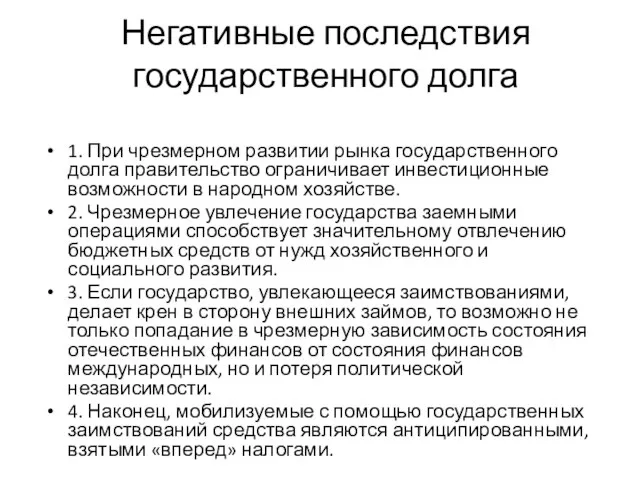 Негативные последствия государственного долга

• 1. При чрезмерном развитии рынка государственного долга правительство ограничивает инвестиционные возможности в народном хозяйстве.
• 2. Чрезмерное увлечение государства заемными операциями способствует значительному отвлечению бюджетных средств от нужд хозяйственного и социального развития.
• 3. Если государство, увлекающееся заимствованиями, делает крен в сторону внешних займов, то возможно не только попадание в чрезмерную зависимость состояния отечественных финансов от состояния финансов международных, но и потеря политической независимости.
• 4. Наконец, мобилизуемые с помощью государственных заимствований средства являются антиципированными, взятыми «вперед» налогами.